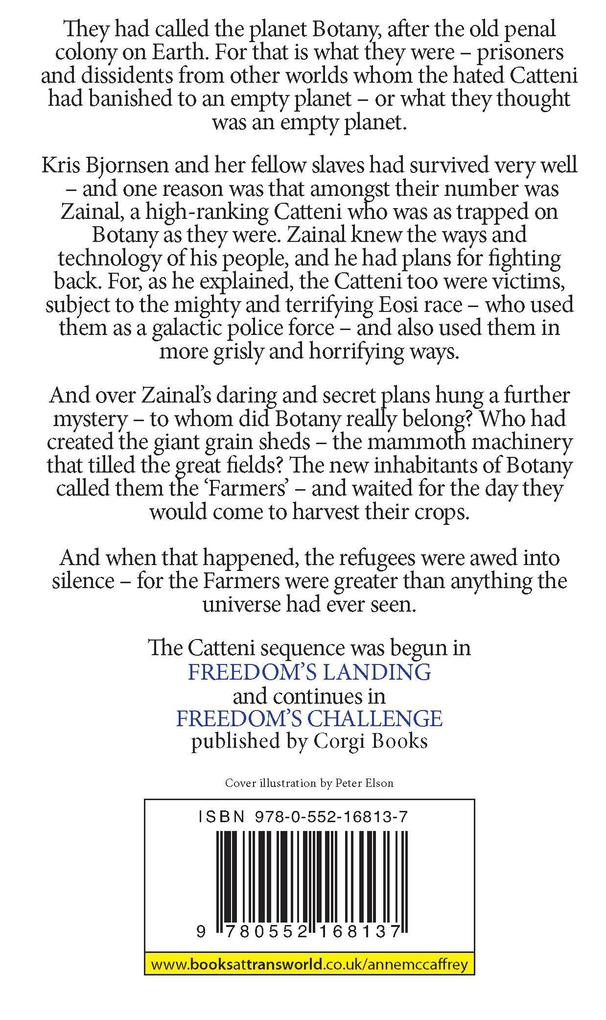 They had called the planet Botany, after the old penal colony on Earth. For that is what they were – prisoners and dissidents from other worlds whom the hated Catteni had banished to an empty planet – or what they thought was an empty planet.

Kris Bjornsen and her fellow slaves had survived very well – and one reason was that amongst their number was Zainal, a high-ranking Catteni who was as trapped on Botany as they were. Zainal knew the ways and technology of his people, and he had plans for fighting back. For, as he explained, the Catteni too were victims, subject to the mighty and terrifying Eosi race – who used them as a galactic police force – and also used them in more grisly and horrifying ways.

And over Zainal's daring and secret plans hung a further mystery – to whom did Botany really belong? Who had created the giant grain sheds – the mammoth machinery that tilled the great fields? The new inhabitants of Botany called them the 'Farmers' – and waited for the day they would come to harvest their crops.

And when that happened, the refugees were awed into silence – for the Farmers were greater than anything the universe had ever seen.

The Catteni sequence was begun in FREEDOM'S LANDING and continues in FREEDOM'S CHALLENGE published by Corgi Books

Cover illustration by Peter Elson

ISBN 978-0-552-16813-7

9 780552 168137

www.booksattransworld.co.uk/annemccaffrey